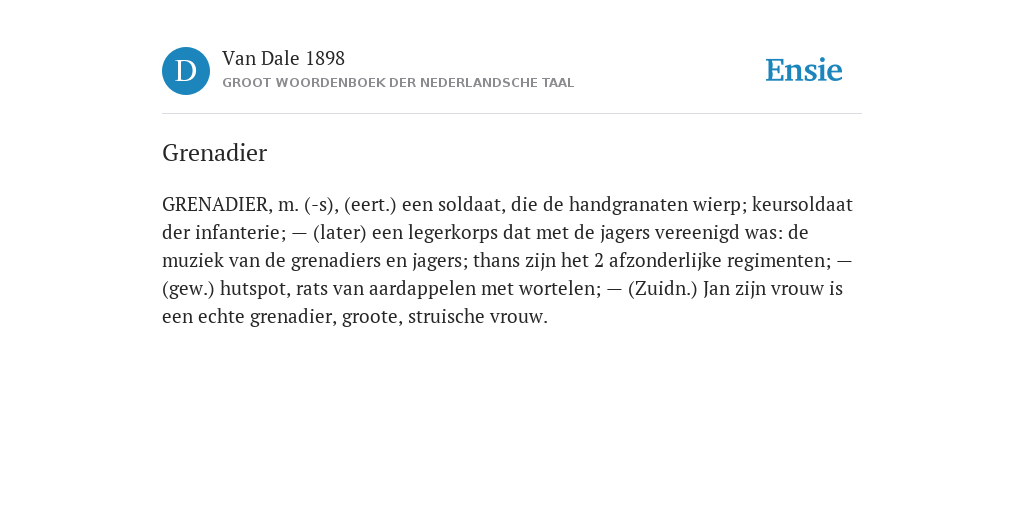 D

Van Dale 1898
GROOT WOORDENBOEK DER NEDERLANDSCHE TAAL

Ensie

Grenadier

GRENADIER, m. (-s), (eert.) een soldaat, die de handgranaten wierp; keursoldaat der infanterie; — (later) een legerkorps dat met de jagers vereenigd was: de muziek van de grenadiers en jagers; thans zijn het 2 afzonderlijke regimenten; — (gew.) hutspot, rats van aardappelen met wortelen; — (Zuidn.) Jan zijn vrouw is een echte grenadier, groote, struische vrouw.